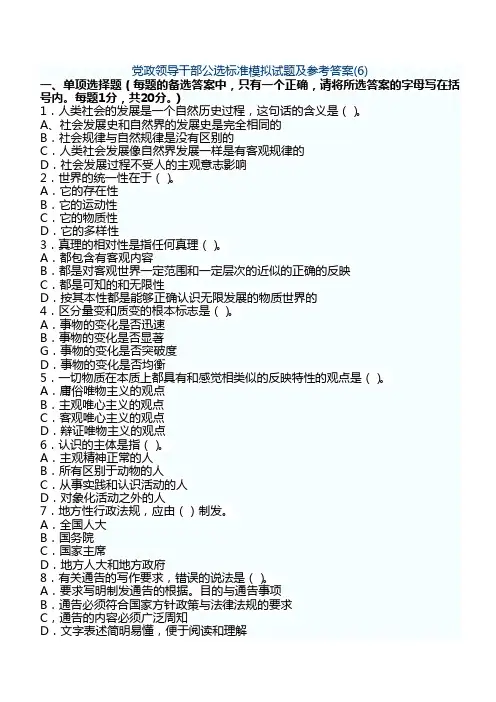 党政领导干部公选标准模拟试题及参考答案(6)

一、单项选择题（每题的备选答案中，只有一个正确，请将所选答案的字母写在括号内。每题1分，共20分。）

1．人类社会的发展是一个自然历史过程，这句话的含义是（ ）。
A、社会发展史和自然界的发展史是完全相同的
B．社会规律与自然规律是没有区别的
C．人类社会发展像自然界发展一样是有客观规律的
D．社会发展过程不受人的主观意志影响
2．世界的统一性在于（ ）。
A．它的存在性
B．它的运动性
C．它的物质性
D．它的多样性
3．真理的相对性是指任何真理（ ）。
A．都包含有客观内容
B．都是对客观世界一定范围和一定层次的近似的正确的反映
C．都是可知的和无限性
D．按其本性都是能够正确认识无限发展的物质世界的
4．区分量变和质变的根本标志是（ ）。
A．事物的变化是否迅速
B．事物的变化是否显著
G．事物的变化是否突破度
D．事物的变化是否均衡
5．一切物质在本质上都具有和感觉相类似的反映特性的观点是（ ）。
A．庸俗唯物主义的观点
B．主观唯心主义的观点
C．客观唯心主义的观点
D．辩证唯物主义的观点
6．认识的主体是指（ ）。
A．主观精神正常的人
B．所有区别于动物的人
C．从事实践和认识活动的人
D．对象化活动之外的人
7．地方性行政法规，应由（ ）制发。
A．全国人大
B．国务院
C．国家主席
D．地方人大和地方政府
8．有关通告的写作要求，错误的说法是（ ）。
A．要求写明制发通告的根据。目的与通告事项
B．通告必须符合国家方针政策与法律法规的要求
C，通告的内容必须广泛周知
D．文字表述简明易懂，便于阅读和理解